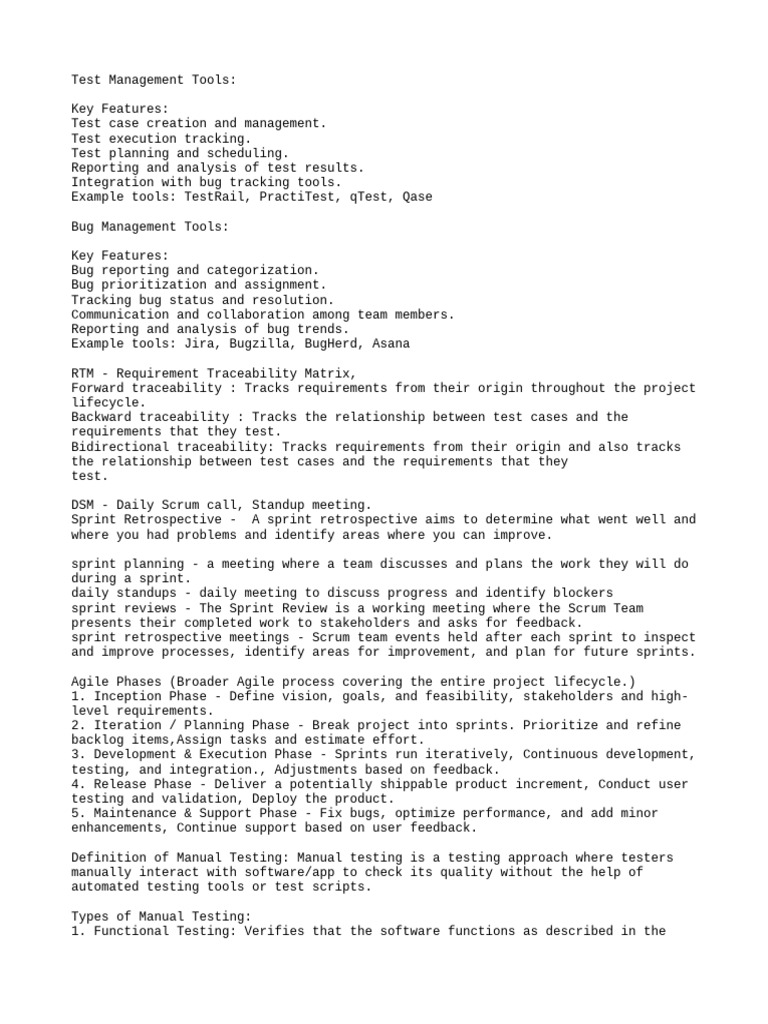 Test Management Tools:

Key Features:
Test case creation and management.
Test execution tracking.
Test planning and scheduling.
Reporting and analysis of test results.
Integration with bug tracking tools.
Example tools: TestRail, PractiTest, qTest, Qase

Bug Management Tools:

Key Features:
Bug reporting and categorization.
Bug prioritization and assignment.
Tracking bug status and resolution.
Communication and collaboration among team members.
Reporting and analysis of bug trends.
Example tools: Jira, Bugzilla, BugHerd, Asana

RTM - Requirement Traceability Matrix,
Forward traceability : Tracks requirements from their origin throughout the project lifecycle.
Backward traceability : Tracks the relationship between test cases and the requirements that they test.
Bidirectional traceability: Tracks requirements from their origin and also tracks the relationship between test cases and the requirements that they test.

DSM - Daily Scrum call, Standup meeting.
Sprint Retrospective - A sprint retrospective aims to determine what went well and where you had problems and identify areas where you can improve.

sprint planning - a meeting where a team discusses and plans the work they will do during a sprint.
daily standups - daily meeting to discuss progress and identify blockers
sprint reviews - The Sprint Review is a working meeting where the Scrum Team presents their completed work to stakeholders and asks for feedback.
sprint retrospective meetings - Scrum team events held after each sprint to inspect and improve processes, identify areas for improvement, and plan for future sprints.

Agile Phases (Broader Agile process covering the entire project lifecycle.)
1. Inception Phase - Define vision, goals, and feasibility, stakeholders and high-level requirements.
2. Iteration / Planning Phase - Break project into sprints. Prioritize and refine backlog items,Assign tasks and estimate effort.
3. Development & Execution Phase - Sprints run iteratively, Continuous development, testing, and integration., Adjustments based on feedback.
4. Release Phase - Deliver a potentially shippable product increment, Conduct user testing and validation, Deploy the product.
5. Maintenance & Support Phase - Fix bugs, optimize performance, and add minor enhancements, Continue support based on user feedback.

Definition of Manual Testing: Manual testing is a testing approach where testers manually interact with software/app to check its quality without the help of automated testing tools or test scripts.

Types of Manual Testing:
1. Functional Testing: Verifies that the software functions as described in the